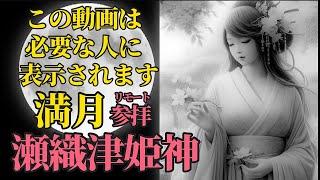 この動画は
必要な人に
表示されます
満月 リモート参拝
瀬織津姫神